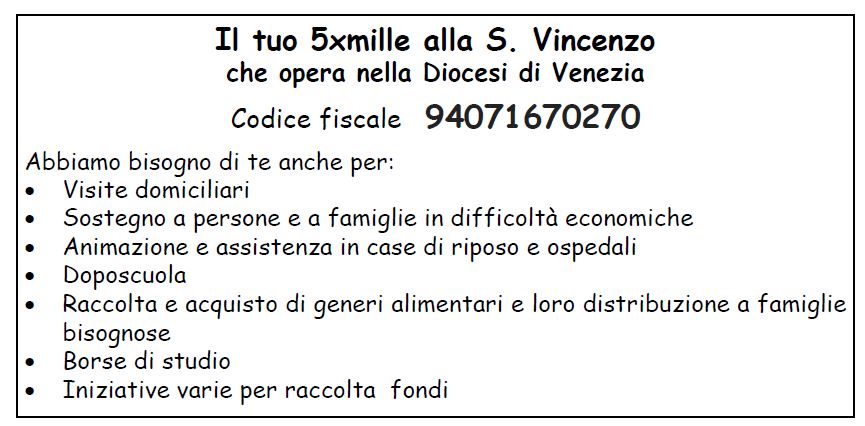 Il tuo 5xmille alla S. Vincenzo
che opera nella Diocesi di Venezia

Codice fiscale 94071670270

Abbiamo bisogno di te anche per:
• Visite domiciliari
• Sostegno a persone e a famiglie in difficoltà economiche
• Animazione e assistenza in case di riposo e ospedali
• Doposcuola
• Raccolta e acquisto di generi alimentari e loro distribuzione a famiglie bisognose
• Borse di studio
• Iniziative varie per raccolta fondi